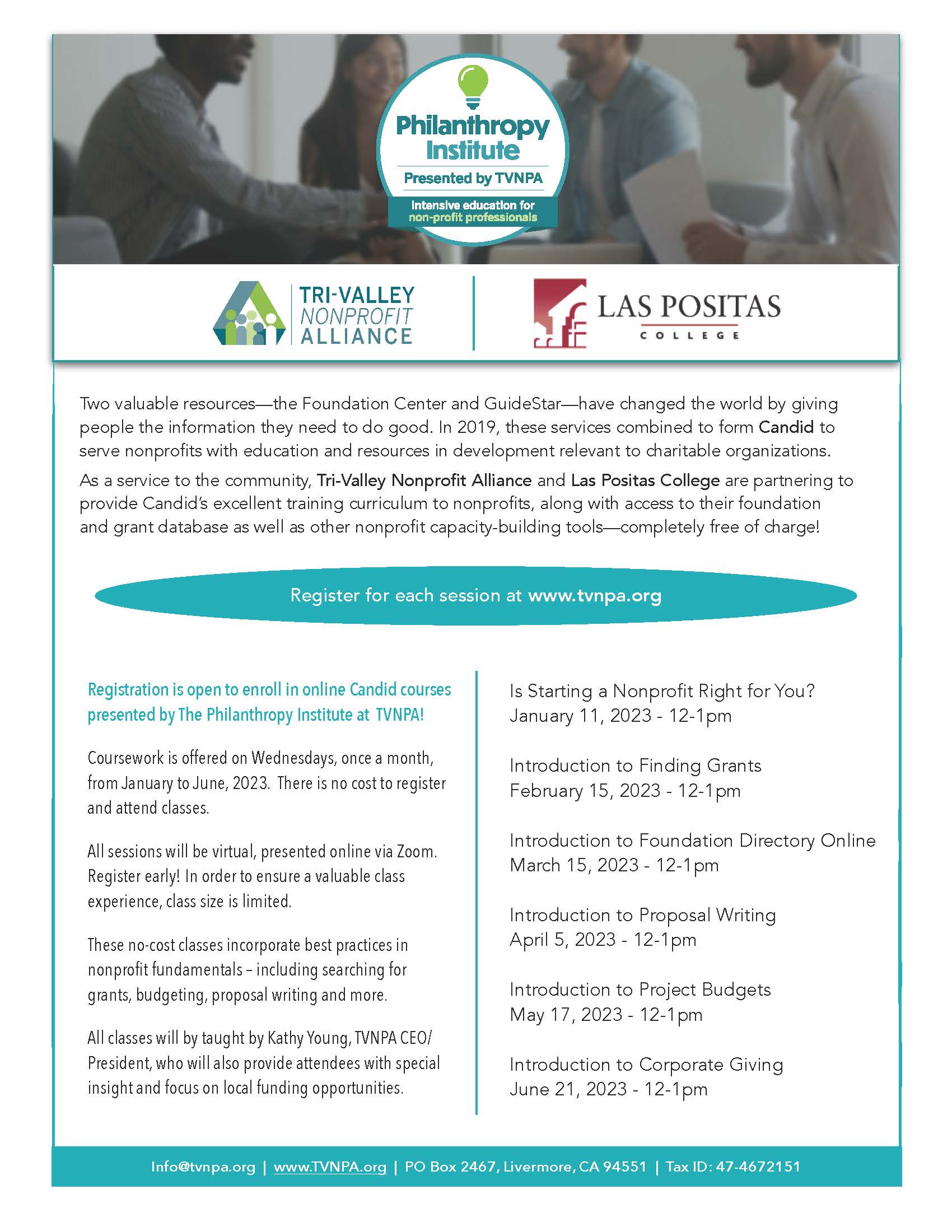 Philanthropy Institute

Presented by TVNPA

Intensive education for non-profit professionals

TRI-VALLEY NONPROFIT ALLIANCE

LAS POSITAS COLLEGE

Two valuable resources—the Foundation Center and GuideStar—have changed the world by giving people the information they need to do good. In 2019, these services combined to form Candid to serve nonprofits with education and resources in development relevant to charitable organizations.

As a service to the community, Tri-Valley Nonprofit Alliance and Las Positas College are partnering to provide Candid's excellent training curriculum to nonprofits, along with access to their foundation and grant database as well as other nonprofit capacity-building tools—completely free of charge!

Register for each session at www.tvnpa.org

Registration is open to enroll in online Candid courses presented by The Philanthropy Institute at TVNPA!

Coursework is offered on Wednesdays, once a month, from January to June, 2023. There is no cost to register and attend classes.

All sessions will be virtual, presented online via Zoom. Register early! In order to ensure a valuable class experience, class size is limited.

These no-cost classes incorporate best practices in nonprofit fundamentals – including searching for grants, budgeting, proposal writing and more.

All classes will by taught by Kathy Young, TVNPA CEO/ President, who will also provide attendees with special insight and focus on local funding opportunities.

Is Starting a Nonprofit Right for You?
January 11, 2023 - 12-1pm

Introduction to Finding Grants
February 15, 2023 - 12-1pm

Introduction to Foundation Directory Online
March 15, 2023 - 12-1pm

Introduction to Proposal Writing
April 5, 2023 - 12-1pm

Introduction to Project Budgets
May 17, 2023 - 12-1pm

Introduction to Corporate Giving
June 21, 2023 - 12-1pm

Info@tvnpa.org | www.TVNPA.org | PO Box 2467, Livermore, CA 94551 | Tax ID: 47-4672151